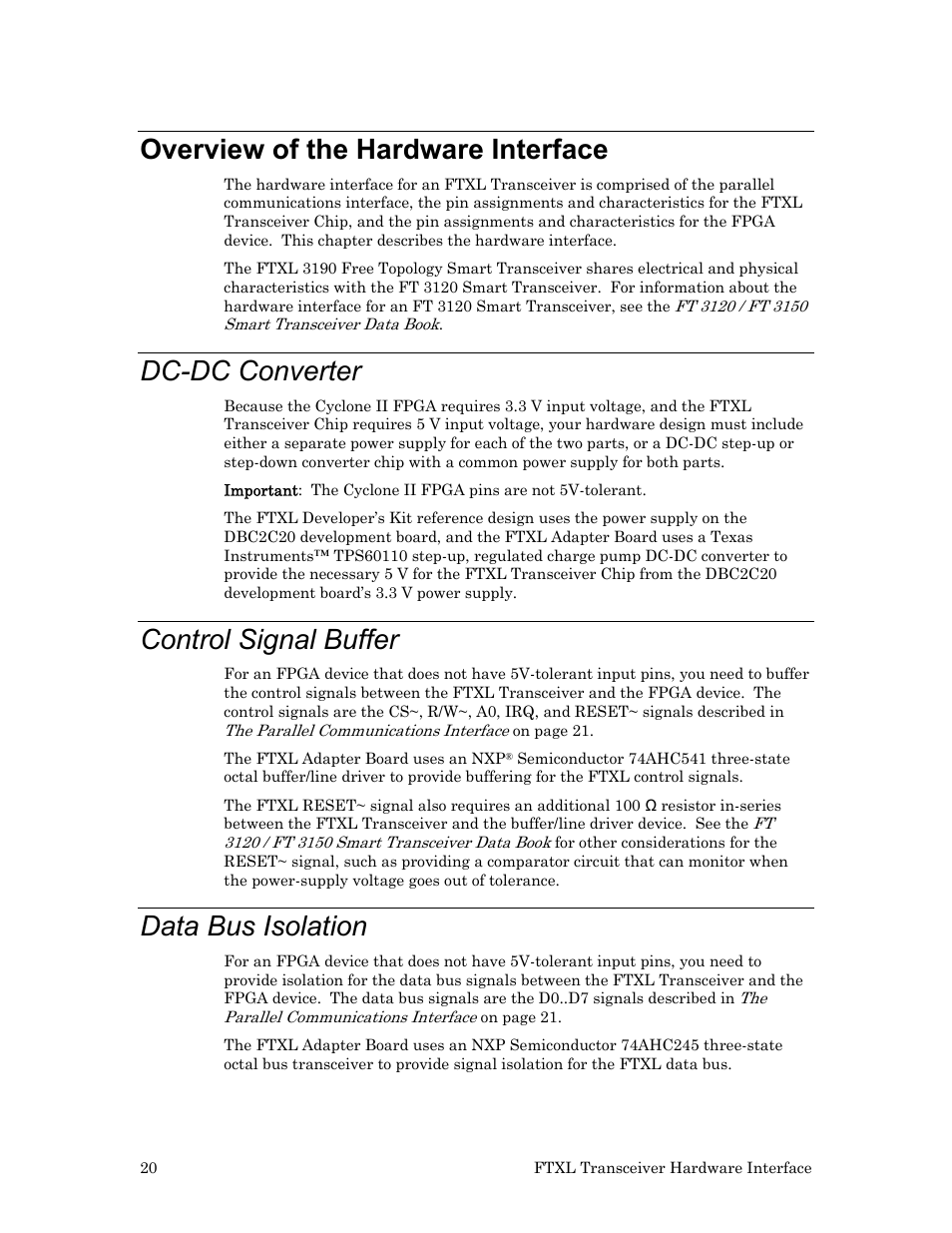 Overview of the Hardware Interface

The hardware interface for an FTXL Transceiver is comprised of the parallel communications interface, the pin assignments and characteristics for the FTXL Transceiver Chip, and the pin assignments and characteristics for the FPGA device. This chapter describes the hardware interface.

The FTXL 3190 Free Topology Smart Transceiver shares electrical and physical characteristics with the FT 3120 Smart Transceiver. For information about the hardware interface for an FT 3120 Smart Transceiver, see the FT 3120 / FT 3150 Smart Transceiver Data Book.

DC-DC Converter

Because the Cyclone II FPGA requires 3.3 V input voltage, and the FTXL Transceiver Chip requires 5 V input voltage, your hardware design must include either a separate power supply for each of the two parts, or a DC-DC step-up or step-down converter chip with a common power supply for both parts.

Important: The Cyclone II FPGA pins are not 5V-tolerant.

The FTXL Developer's Kit reference design uses the power supply on the DBC2C20 development board, and the FTXL Adapter Board uses a Texas Instruments™ TPS60110 step-up, regulated charge pump DC-DC converter to provide the necessary 5 V for the FTXL Transceiver Chip from the DBC2C20 development board's 3.3 V power supply.

Control Signal Buffer

For an FPGA device that does not have 5V-tolerant input pins, you need to buffer the control signals between the FTXL Transceiver and the FPGA device. The control signals are the CS~, R/W~, A0, IRQ, and RESET~ signals described in The Parallel Communications Interface on page 21.

The FTXL Adapter Board uses an NXP® Semiconductor 74AHC541 three-state octal buffer/line driver to provide buffering for the FTXL control signals.

The FTXL RESET~ signal also requires an additional 100 Ω resistor in-series between the FTXL Transceiver and the buffer/line driver device. See the FT 3120 / FT 3150 Smart Transceiver Data Book for other considerations for the RESET~ signal, such as providing a comparator circuit that can monitor when the power-supply voltage goes out of tolerance.

Data Bus Isolation

For an FPGA device that does not have 5V-tolerant input pins, you need to provide isolation for the data bus signals between the FTXL Transceiver and the FPGA device. The data bus signals are the D0..D7 signals described in The Parallel Communications Interface on page 21.

The FTXL Adapter Board uses an NXP Semiconductor 74AHC245 three-state octal bus transceiver to provide signal isolation for the FTXL data bus.

20 FTXL Transceiver Hardware Interface